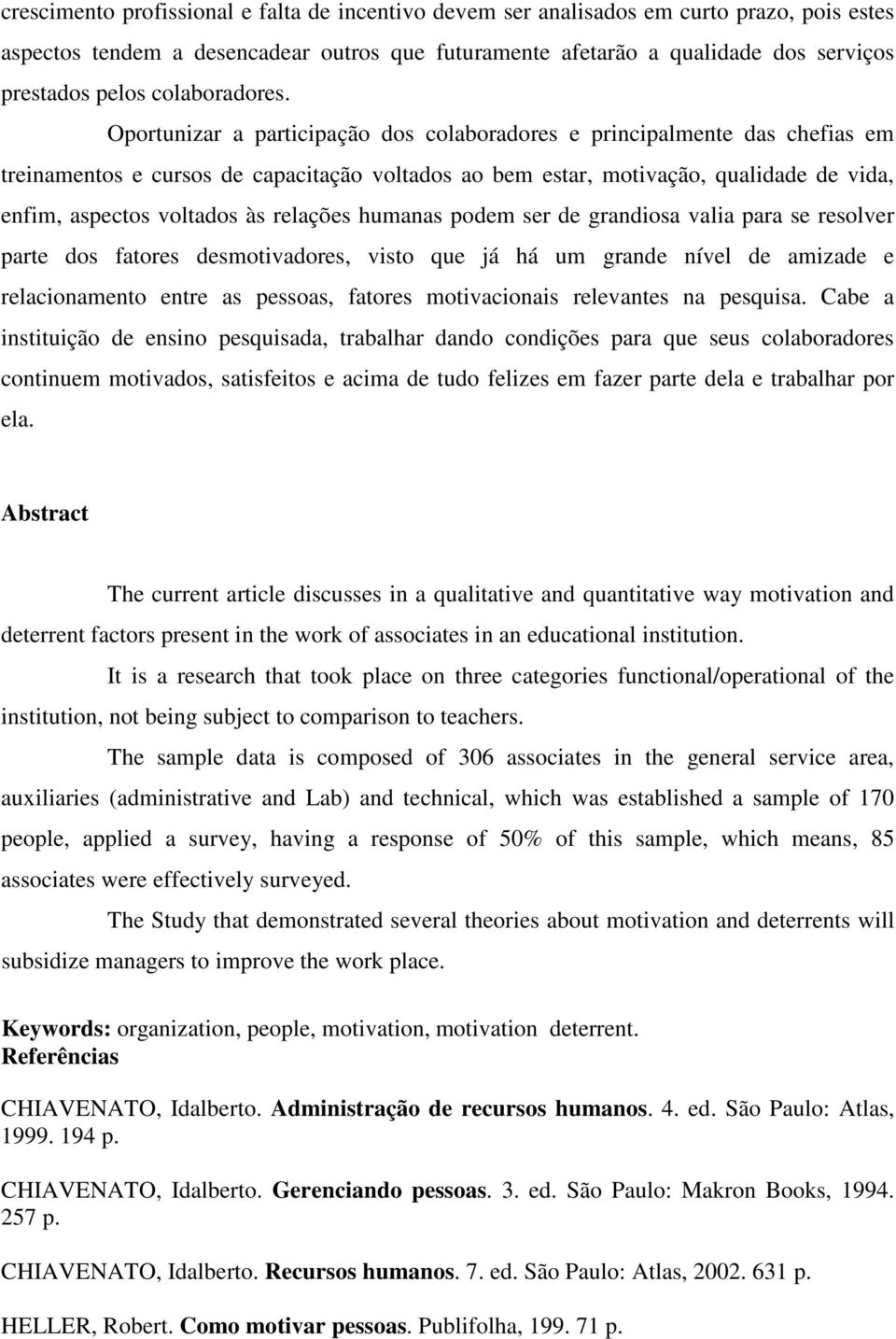 crescimento profissional e falta de incentivo devem ser analisados em curto prazo, pois estes aspectos tendem a desencadear outros que futuramente afetarão a qualidade dos serviços prestados pelos colaboradores.

Oportunizar a participação dos colaboradores e principalmente das chefias em treinamentos e cursos de capacitação voltados ao bem estar, motivação, qualidade de vida, enfim, aspectos voltados às relações humanas podem ser de grandiosa valia para se resolver parte dos fatores desmotivadores, visto que já há um grande nível de amizade e relacionamento entre as pessoas, fatores motivacionais relevantes na pesquisa. Cabe a instituição de ensino pesquisada, trabalhar dando condições para que seus colaboradores continuem motivados, satisfeitos e acima de tudo felizes em fazer parte dela e trabalhar por ela.

Abstract

The current article discusses in a qualitative and quantitative way motivation and deterrent factors present in the work of associates in an educational institution.

It is a research that took place on three categories functional/operational of the institution, not being subject to comparison to teachers.

The sample data is composed of 306 associates in the general service area, auxiliaries (administrative and Lab) and technical, which was established a sample of 170 people, applied a survey, having a response of 50% of this sample, which means, 85 associates were effectively surveyed.

The Study that demonstrated several theories about motivation and deterrents will subsidize managers to improve the work place.

Keywords: organization, people, motivation, motivation deterrent.
Referências

CHIAVENATO, Idalberto. Administração de recursos humanos. 4. ed. São Paulo: Atlas, 1999. 194 p.

CHIAVENATO, Idalberto. Gerenciando pessoas. 3. ed. São Paulo: Makron Books, 1994. 257 p.

CHIAVENATO, Idalberto. Recursos humanos. 7. ed. São Paulo: Atlas, 2002. 631 p.

HELLER, Robert. Como motivar pessoas. Publifolha, 199. 71 p.